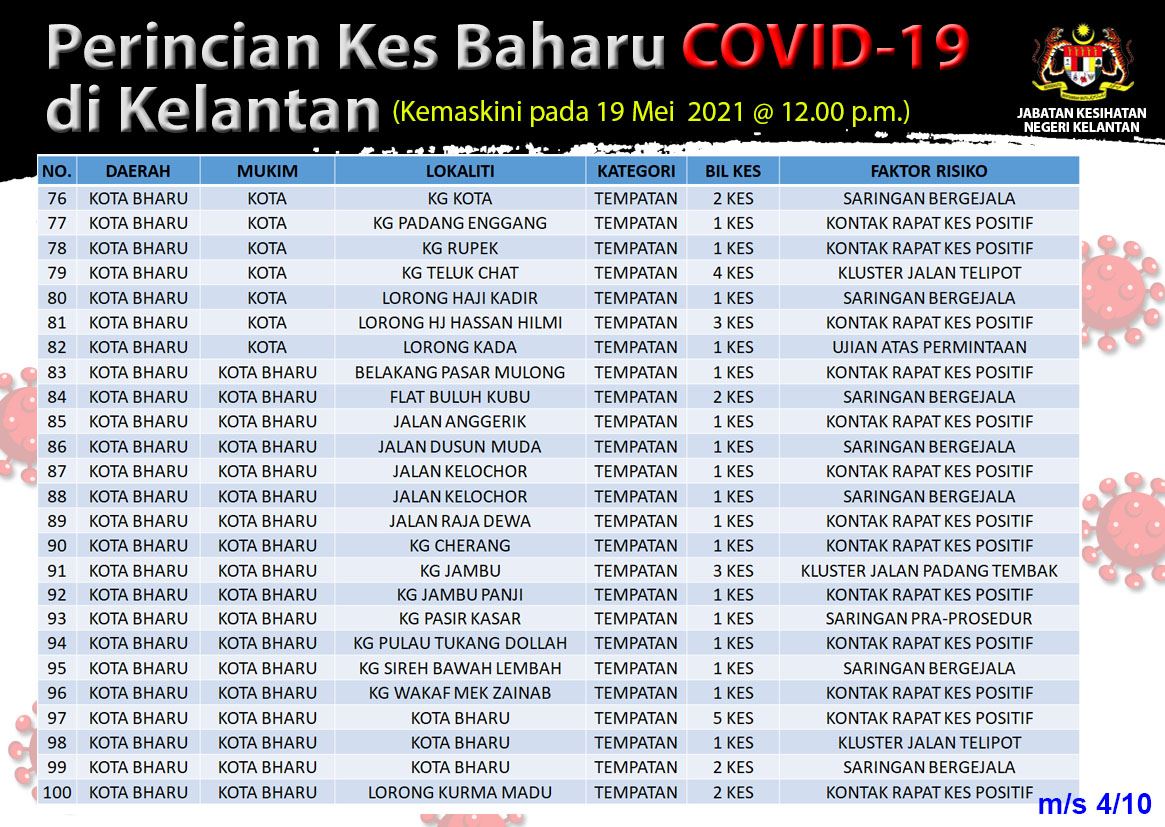 Perincian Kes Baharu COVID-19 di Kelantan (Kemaskini pada 19 Mei 2021 @ 12.00 p.m.)

JABATAN KESIHATAN NEGERI KELANTAN

| NO. | DAERAH | MUKIM | LOKALITI | KATEGORI | BIL KES | FAKTOR RISIKO |
|---|---|---|---|---|---|---|
| 76 | KOTA BHARU | KOTA | KG KOTA | TEMPATAN | 2 KES | SARINGAN BERGEJALA |
| 77 | KOTA BHARU | KOTA | KG PADANG ENGGANG | TEMPATAN | 1 KES | KONTAK RAPAT KES POSITIF |
| 78 | KOTA BHARU | KOTA | KG RUPEK | TEMPATAN | 1 KES | KONTAK RAPAT KES POSITIF |
| 79 | KOTA BHARU | KOTA | KG TELUK CHAT | TEMPATAN | 4 KES | KLUSTER JALAN TELIPOT |
| 80 | KOTA BHARU | KOTA | LORONG HAJI KADIR | TEMPATAN | 1 KES | SARINGAN BERGEJALA |
| 81 | KOTA BHARU | KOTA | LORONG HJ HASSAN HILMI | TEMPATAN | 3 KES | KONTAK RAPAT KES POSITIF |
| 82 | KOTA BHARU | KOTA | LORONG KADA | TEMPATAN | 1 KES | UJIAN ATAS PERMINTAAN |
| 83 | KOTA BHARU | KOTA BHARU | BELAKANG PASAR MULONG | TEMPATAN | 1 KES | KONTAK RAPAT KES POSITIF |
| 84 | KOTA BHARU | KOTA BHARU | FLAT BULUH KUBU | TEMPATAN | 2 KES | SARINGAN BERGEJALA |
| 85 | KOTA BHARU | KOTA BHARU | JALAN ANGGERIK | TEMPATAN | 1 KES | KONTAK RAPAT KES POSITIF |
| 86 | KOTA BHARU | KOTA BHARU | JALAN DUSUN MUDA | TEMPATAN | 1 KES | SARINGAN BERGEJALA |
| 87 | KOTA BHARU | KOTA BHARU | JALAN KELOCHOR | TEMPATAN | 1 KES | KONTAK RAPAT KES POSITIF |
| 88 | KOTA BHARU | KOTA BHARU | JALAN KELOCHOR | TEMPATAN | 1 KES | SARINGAN BERGEJALA |
| 89 | KOTA BHARU | KOTA BHARU | JALAN RAJA DEWA | TEMPATAN | 1 KES | KONTAK RAPAT KES POSITIF |
| 90 | KOTA BHARU | KOTA BHARU | KG CHERANG | TEMPATAN | 1 KES | KONTAK RAPAT KES POSITIF |
| 91 | KOTA BHARU | KOTA BHARU | KG JAMBU | TEMPATAN | 3 KES | KLUSTER JALAN PADANG TEMBAK |
| 92 | KOTA BHARU | KOTA BHARU | KG JAMBU PANJI | TEMPATAN | 1 KES | KONTAK RAPAT KES POSITIF |
| 93 | KOTA BHARU | KOTA BHARU | KG PASIR KASAR | TEMPATAN | 1 KES | SARINGAN PRA-PROSEDUR |
| 94 | KOTA BHARU | KOTA BHARU | KG PULAU TUKANG DOLLAH | TEMPATAN | 1 KES | KONTAK RAPAT KES POSITIF |
| 95 | KOTA BHARU | KOTA BHARU | KG SIREH BAWAH LEMBAH | TEMPATAN | 1 KES | SARINGAN BERGEJALA |
| 96 | KOTA BHARU | KOTA BHARU | KG WAKAF MEK ZAINAB | TEMPATAN | 1 KES | KONTAK RAPAT KES POSITIF |
| 97 | KOTA BHARU | KOTA BHARU | KOTA BHARU | TEMPATAN | 5 KES | KONTAK RAPAT KES POSITIF |
| 98 | KOTA BHARU | KOTA BHARU | KOTA BHARU | TEMPATAN | 1 KES | KLUSTER JALAN TELIPOT |
| 99 | KOTA BHARU | KOTA BHARU | KOTA BHARU | TEMPATAN | 2 KES | SARINGAN BERGEJALA |
| 100 | KOTA BHARU | KOTA BHARU | LORONG KURMA MADU | TEMPATAN | 2 KES | KONTAK RAPAT KES POSITIF |

m/s 4/10